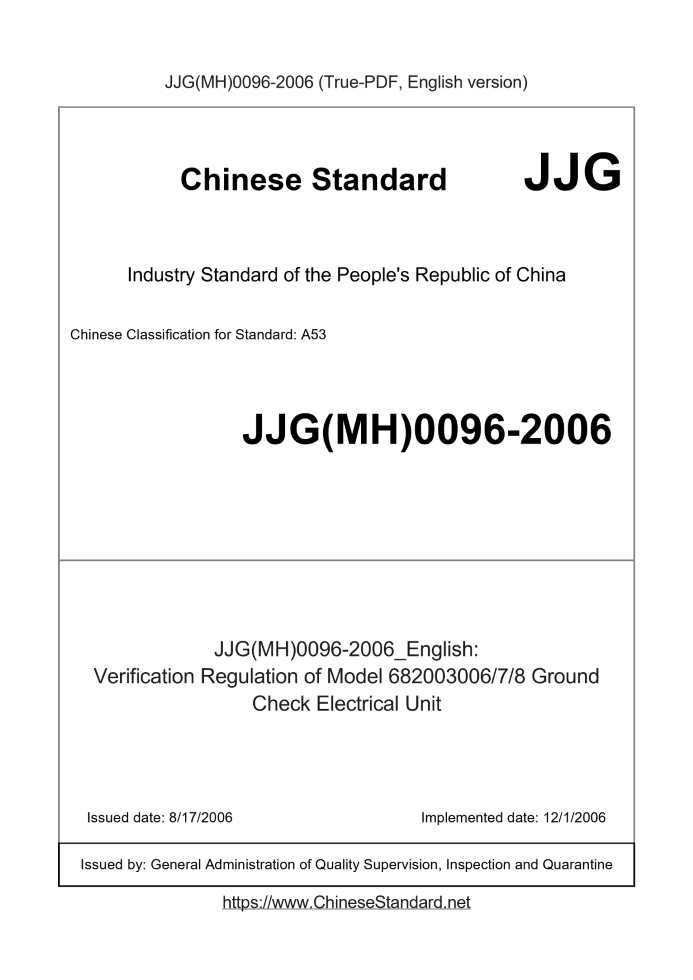 JJG(MH)0096-2006 (True-PDF, English version)

Chinese Standard JJG

Industry Standard of the People's Republic of China

Chinese Classification for Standard: A53

JJG(MH)0096-2006

JJG(MH)0096-2006_English: Verification Regulation of Model 682003006/7/8 Ground Check Electrical Unit

Issued date: 8/17/2006

Implemented date: 12/1/2006

Issued by: General Administration of Quality Supervision, Inspection and Quarantine

https://www.ChineseStandard.net